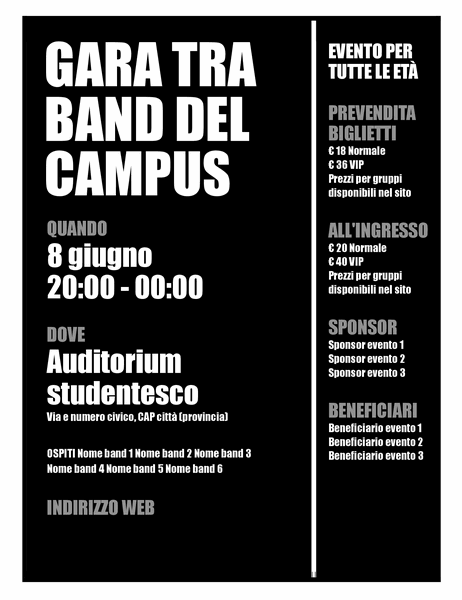 GARA TRA BAND DEL CAMPUS

QUANDO
8 giugno
20:00 - 00:00

DOVE
Auditorium studentesco
Via e numero civico, CAP città (provincia)

OSPITI Nome band 1 Nome band 2 Nome band 3 Nome band 4 Nome band 5 Nome band 6

INDIRIZZO WEB

EVENTO PER TUTTE LE ETÀ

PREVENDITA BIGLIETTI
€ 18 Normale
€ 36 VIP
Prezzi per gruppi disponibili nel sito

ALL'INGRESSO
€ 20 Normale
€ 40 VIP
Prezzi per gruppi disponibili nel sito

SPONSOR
Sponsor evento 1
Sponsor evento 2
Sponsor evento 3

BENEFICIARI
Beneficiario evento 1
Beneficiario evento 2
Beneficiario evento 3